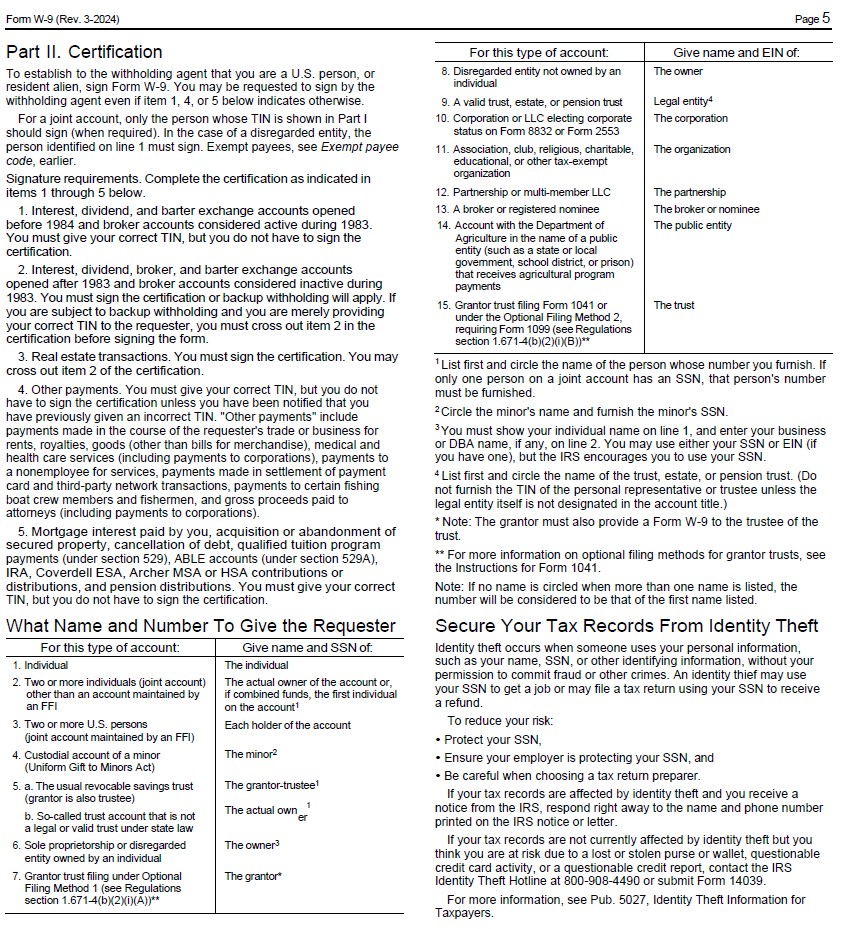 Form W-9 (Rev. 3-2024) Page 5

Part II. Certification

To establish to the withholding agent that you are a U.S. person, or resident alien, sign Form W-9. You may be requested to sign by the withholding agent even if item 1, 4, or 5 below indicates otherwise.

For a joint account, only the person whose TIN is shown in Part I should sign (when required). In the case of a disregarded entity, the person identified on line 1 must sign. Exempt payees, see Exempt payee code, earlier.

Signature requirements. Complete the certification as indicated in items 1 through 5 below.

1. Interest, dividend, and barter exchange accounts opened before 1984 and broker accounts considered active during 1983. You must give your correct TIN, but you do not have to sign the certification.

2. Interest, dividend, broker, and barter exchange accounts opened after 1983 and broker accounts considered inactive during 1983. You must sign the certification or backup withholding will apply. If you are subject to backup withholding and you are merely providing your correct TIN to the requester, you must cross out item 2 in the certification before signing the form.

3. Real estate transactions. You must sign the certification. You may cross out item 2 of the certification.

4. Other payments. You must give your correct TIN, but you do not have to sign the certification unless you have been notified that you have previously given an incorrect TIN. "Other payments" include payments made in the course of the requester's trade or business for rents, royalties, goods (other than bills for merchandise), medical and health care services (including payments to corporations), payments to a nonemployee for services, payments made in settlement of payment card and third-party network transactions, payments to certain fishing boat crew members and fishermen, and gross proceeds paid to attorneys (including payments to corporations).

5. Mortgage interest paid by you, acquisition or abandonment of secured property, cancellation of debt, qualified tuition program payments (under section 529), ABLE accounts (under section 529A), IRA, Coverdell ESA, Archer MSA or HSA contributions or distributions, and pension distributions. You must give your correct TIN, but you do not have to sign the certification.

What Name and Number To Give the Requester

| For this type of account: | Give name and SSN of: |
|---|---|
| 1. Individual | The individual |
| 2. Two or more individuals (joint account) other than an account maintained by an FFI | The actual owner of the account or, if combined funds, the first individual on the account$^1$ |
| 3. Two or more U.S. persons (joint account maintained by an FFI) | Each holder of the account |
| 4. Custodial account of a minor (Uniform Gift to Minors Act) | The minor$^2$ |
| 5. a. The usual revocable savings trust (grantor is also trustee) | The grantor-trustee$^1$ |
| b. So-called trust account that is not a legal or valid trust under state law | The actual owner$^1$ |
| 6. Sole proprietorship or disregarded entity owned by an individual | The owner$^3$ |
| 7. Grantor trust filing under Optional Filing Method 1 (see Regulations section 1.671-4(b)(2)(i)(A))** | The grantor* |

| For this type of account: | Give name and EIN of: |
|---|---|
| 8. Disregarded entity not owned by an individual | The owner |
| 9. A valid trust, estate, or pension trust | Legal entity$^4$ |
| 10. Corporation or LLC electing corporate status on Form 8832 or Form 2553 | The corporation |
| 11. Association, club, religious, charitable, educational, or other tax-exempt organization | The organization |
| 12. Partnership or multi-member LLC | The partnership |
| 13. A broker or registered nominee | The broker or nominee |
| 14. Account with the Department of Agriculture in the name of a public entity (such as a state or local government, school district, or prison) that receives agricultural program payments | The public entity |
| 15. Grantor trust filing Form 1041 or under the Optional Filing Method 2, requiring Form 1099 (see Regulations section 1.671-4(b)(2)(i)(B))** | The trust |

$^1$ List first and circle the name of the person whose number you furnish. If only one person on a joint account has an SSN, that person's number must be furnished.

$^2$ Circle the minor's name and furnish the minor's SSN.

$^3$ You must show your individual name on line 1, and enter your business or DBA name, if any, on line 2. You may use either your SSN or EIN (if you have one), but the IRS encourages you to use your SSN.

$^4$ List first and circle the name of the trust, estate, or pension trust. (Do not furnish the TIN of the personal representative or trustee unless the legal entity itself is not designated in the account title.)

* Note: The grantor must also provide a Form W-9 to the trustee of the trust.

** For more information on optional filing methods for grantor trusts, see the Instructions for Form 1041.

Note: If no name is circled when more than one name is listed, the number will be considered to be that of the first name listed.

Secure Your Tax Records From Identity Theft

Identity theft occurs when someone uses your personal information, such as your name, SSN, or other identifying information, without your permission to commit fraud or other crimes. An identity thief may use your SSN to get a job or may file a tax return using your SSN to receive a refund.

To reduce your risk:

• Protect your SSN,

• Ensure your employer is protecting your SSN, and

• Be careful when choosing a tax return preparer.

If your tax records are affected by identity theft and you receive a notice from the IRS, respond right away to the name and phone number printed on the IRS notice or letter.

If your tax records are not currently affected by identity theft but you think you are at risk due to a lost or stolen purse or wallet, questionable credit card activity, or a questionable credit report, contact the IRS Identity Theft Hotline at 800-908-4490 or submit Form 14039.

For more information, see Pub. 5027, Identity Theft Information for Taxpayers.